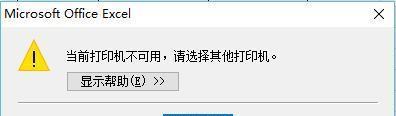 Microsoft Office Excel

当前打印机不可用，请选择其他打印机。

显示帮助(E) >>